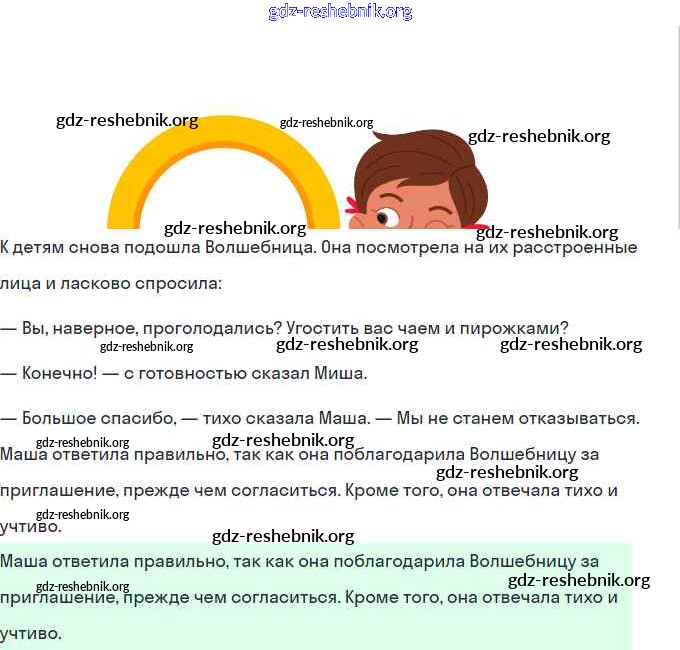 gdz-reshebnik.org

gdz-reshebnik.org gdz-reshebnik.org gdz-reshebnik.org

gdz-reshebnik.org gdz-reshebnik.org

К детям снова подошла Волшебница. Она посмотрела на их расстроенные лица и ласково спросила:

— Вы, наверное, проголодались? Угостить вас чаем и пирожками?

gdz-reshebnik.org gdz-reshebnik.org gdz-reshebnik.org

— Конечно! — с готовностью сказал Миша.

— Большое спасибо, — тихо сказала Маша. — Мы не станем отказываться.

gdz-reshebnik.org gdz-reshebnik.org

Маша ответила правильно, так как она поблагодарила Волшебницу за приглашение, прежде чем согласиться. Кроме того, она отвечала тихо и учтиво.

gdz-reshebnik.org gdz-reshebnik.org gdz-reshebnik.org

Маша ответила правильно, так как она поблагодарила Волшебницу за приглашение, прежде чем согласиться. Кроме того, она отвечала тихо и учтиво.

gdz-reshebnik.org gdz-reshebnik.org